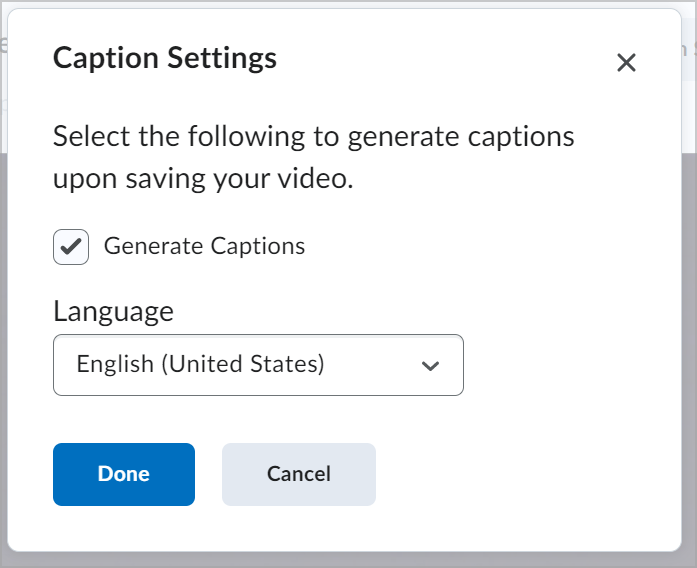 Caption Settings

×

Select the following to generate captions upon saving your video.

Generate Captions

Language

English (United States)

Done

Cancel